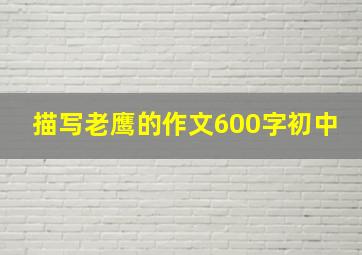 描写老鹰的作文600字初中